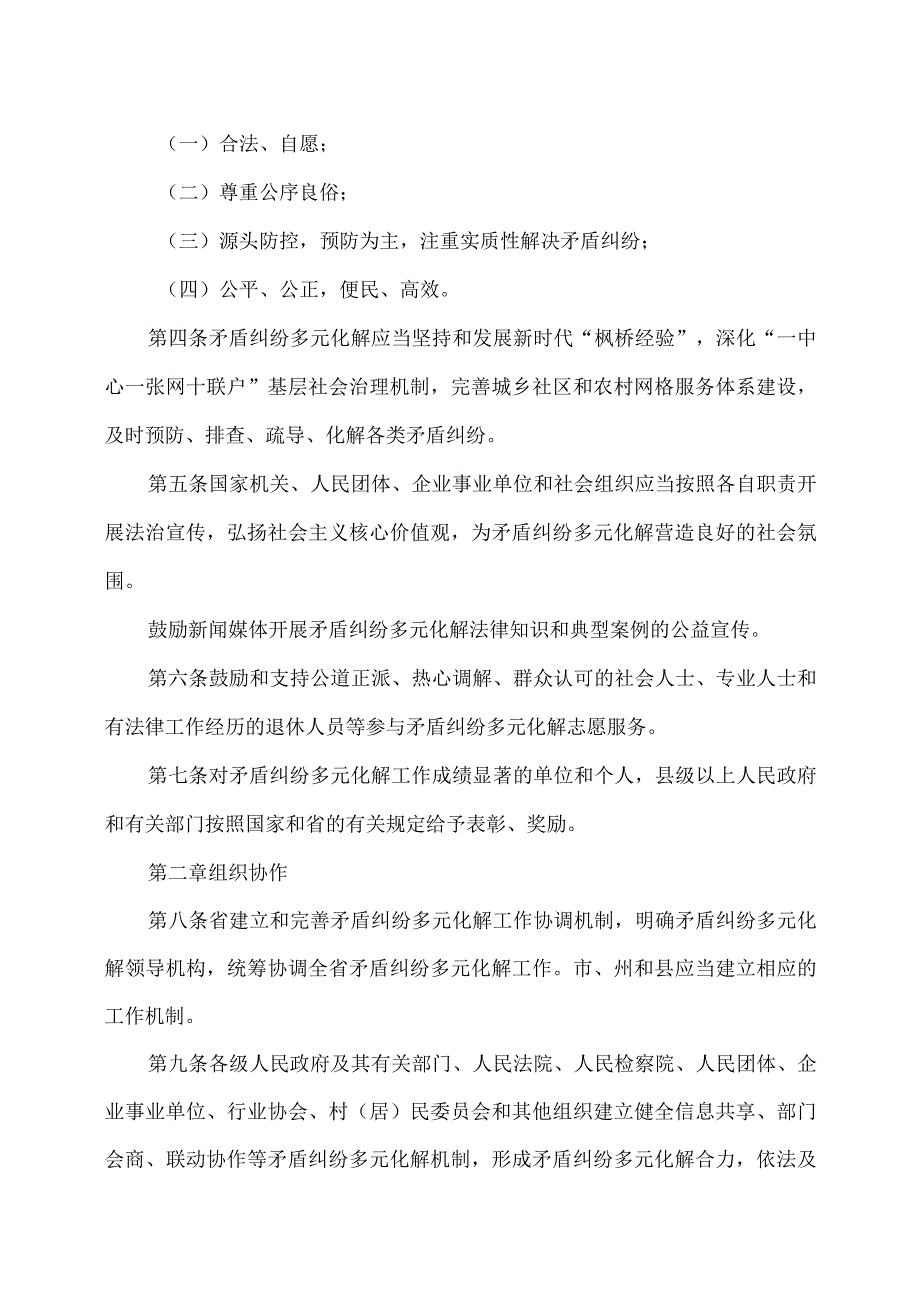 （一）合法、自愿；

（二）尊重公序良俗；

（三）源头防控，预防为主，注重实质性解决矛盾纠纷；

（四）公平、公正，便民、高效。

第四条矛盾纠纷多元化解应当坚持和发展新时代“枫桥经验”，深化“一中心一张网十联户”基层社会治理机制，完善城乡社区和农村网格服务体系建设，及时预防、排查、疏导、化解各类矛盾纠纷。

第五条国家机关、人民团体、企业事业单位和社会组织应当按照各自职责开展法治宣传，弘扬社会主义核心价值观，为矛盾纠纷多元化解营造良好的社会氛围。

鼓励新闻媒体开展矛盾纠纷多元化解法律知识和典型案例的公益宣传。

第六条鼓励和支持公道正派、热心调解、群众认可的社会人士、专业人士和有法律工作经历的退休人员等参与矛盾纠纷多元化解志愿服务。

第七条对矛盾纠纷多元化解工作成绩显著的单位和个人，县级以上人民政府和有关部门按照国家和省的有关规定给予表彰、奖励。

第二章组织协作

第八条省建立和完善矛盾纠纷多元化解工作协调机制，明确矛盾纠纷多元化解领导机构，统筹协调全省矛盾纠纷多元化解工作。市、州和县应当建立相应的工作机制。

第九条各级人民政府及其有关部门、人民法院、人民检察院、人民团体、企业事业单位、行业协会、村（居）民委员会和其他组织建立健全信息共享、部门会商、联动协作等矛盾纠纷多元化解机制，形成矛盾纠纷多元化解合力，依法及